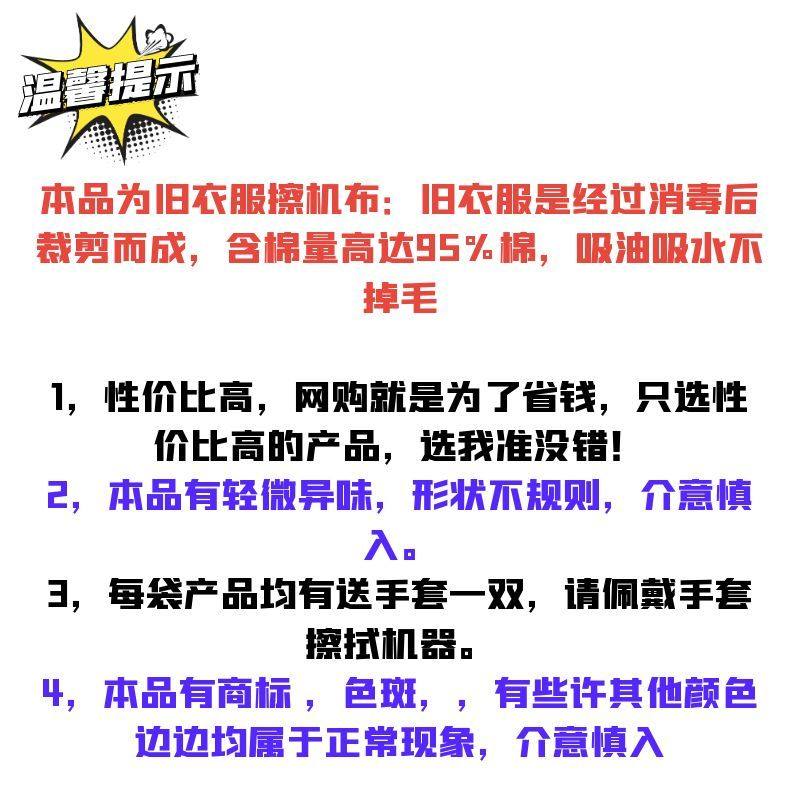 温馨提示

本品为旧衣服擦机布：旧衣服是经过消毒后裁剪而成，含棉量高达95%棉，吸油吸水不掉毛

1，性价比高，网购就是为了省钱，只选性价比高的产品，选我准没错！
2，本品有轻微异味，形状不规则，介意慎入。
3，每袋产品均有送手套一双，请佩戴手套擦拭机器。
4，本品有商标，色斑，，有些许其他颜色边边均属于正常现象，介意慎入